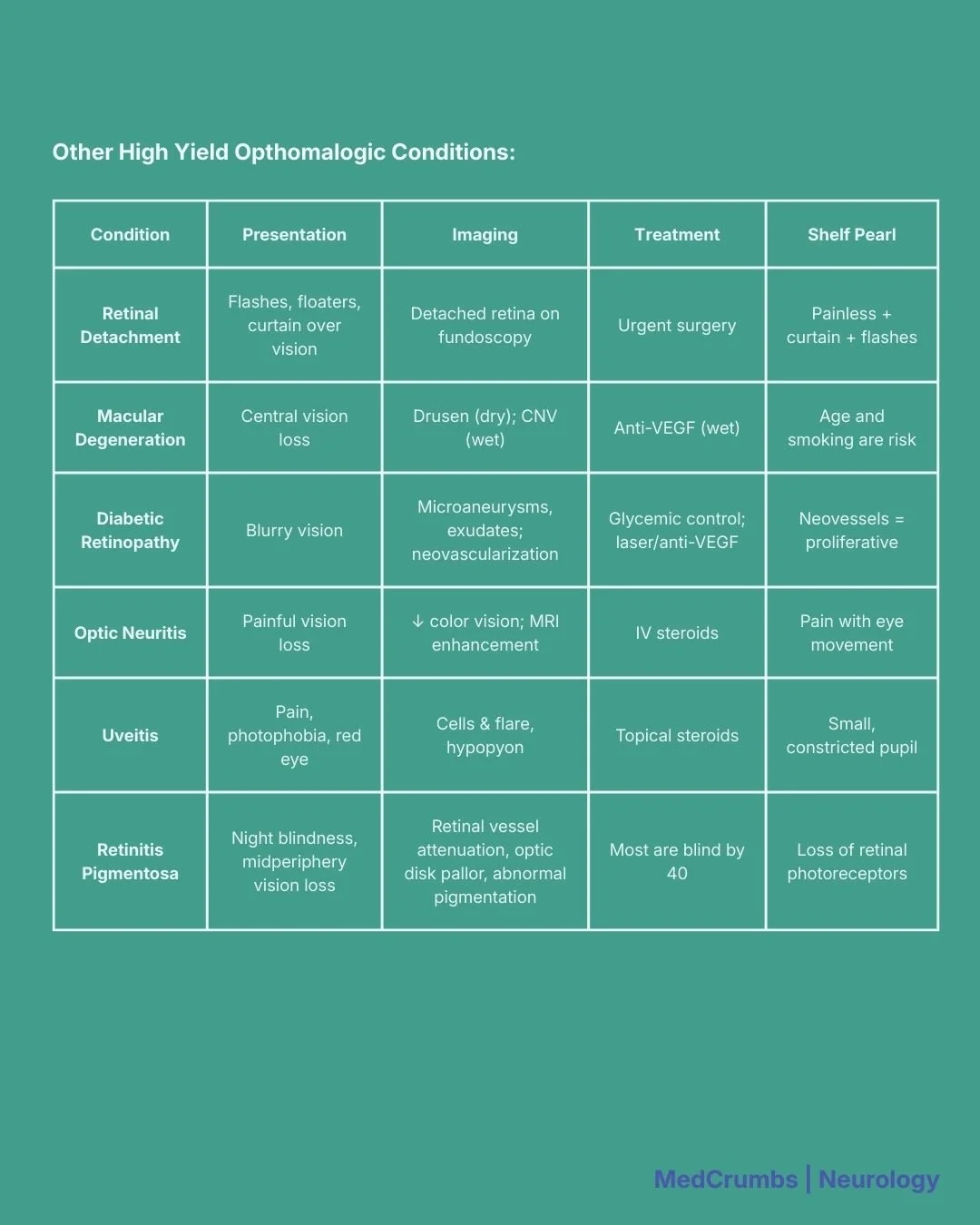 Other High Yield Opthomalogic Conditions:

| Condition | Presentation | Imaging | Treatment | Shelf Pearl |
|---|---|---|---|---|
| Retinal Detachment | Flashes, floaters, curtain over vision | Detached retina on fundoscopy | Urgent surgery | Painless + curtain + flashes |
| Macular Degeneration | Central vision loss | Drusen (dry); CNV (wet) | Anti-VEGF (wet) | Age and smoking are risk |
| Diabetic Retinopathy | Blurry vision | Microaneurysms, exudates; neovascularization | Glycemic control; laser/anti-VEGF | Neovessels = proliferative |
| Optic Neuritis | Painful vision loss | ↓ color vision; MRI enhancement | IV steroids | Pain with eye movement |
| Uveitis | Pain, photophobia, red eye | Cells & flare, hypopyon | Topical steroids | Small, constricted pupil |
| Retinitis Pigmentosa | Night blindness, midperiphery vision loss | Retinal vessel attenuation, optic disk pallor, abnormal pigmentation | Most are blind by 40 | Loss of retinal photoreceptors |

MedCrumbs | Neurology